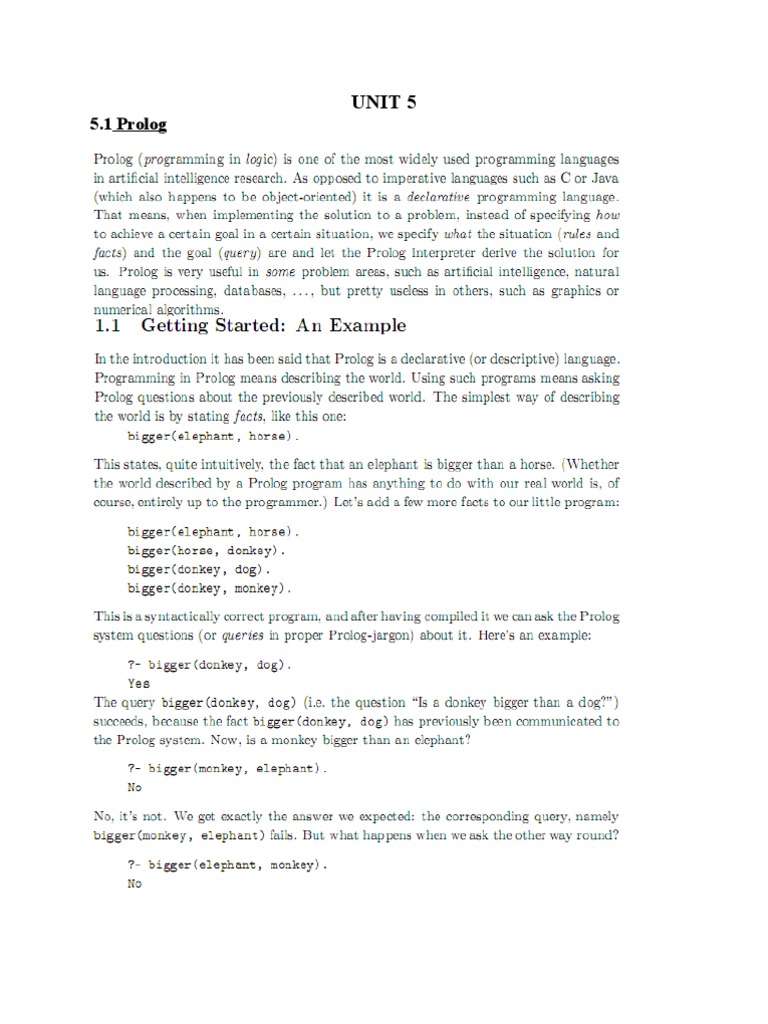 UNIT 5

5.1 Prolog

Prolog (programming in logic) is one of the most widely used programming languages in artificial intelligence research. As opposed to imperative languages such as C or Java (which also happens to be object-oriented) it is a declarative programming language. That means, when implementing the solution to a problem, instead of specifying how to achieve a certain goal in a certain situation, we specify what the situation (rules and facts) and the goal (query) are and let the Prolog interpreter derive the solution for us. Prolog is very useful in some problem areas, such as artificial intelligence, natural language processing, databases, ..., but pretty useless in others, such as graphics or numerical algorithms.

1.1 Getting Started: An Example

In the introduction it has been said that Prolog is a declarative (or descriptive) language. Programming in Prolog means describing the world. Using such programs means asking Prolog questions about the previously described world. The simplest way of describing the world is by stating facts, like this one:

bigger(elephant, horse).

This states, quite intuitively, the fact that an elephant is bigger than a horse. (Whether the world described by a Prolog program has anything to do with our real world is, of course, entirely up to the programmer.) Let's add a few more facts to our little program:

bigger(elephant, horse).
bigger(horse, donkey).
bigger(donkey, dog).
bigger(donkey, monkey).

This is a syntactically correct program, and after having compiled it we can ask the Prolog system questions (or queries in proper Prolog-jargon) about it. Here's an example:

?- bigger(donkey, dog).
Yes

The query bigger(donkey, dog) (i.e. the question "Is a donkey bigger than a dog?") succeeds, because the fact bigger(donkey, dog) has previously been communicated to the Prolog system. Now, is a monkey bigger than an elephant?

?- bigger(monkey, elephant).
No

No, it's not. We get exactly the answer we expected: the corresponding query, namely bigger(monkey, elephant) fails. But what happens when we ask the other way round?

?- bigger(elephant, monkey).
No